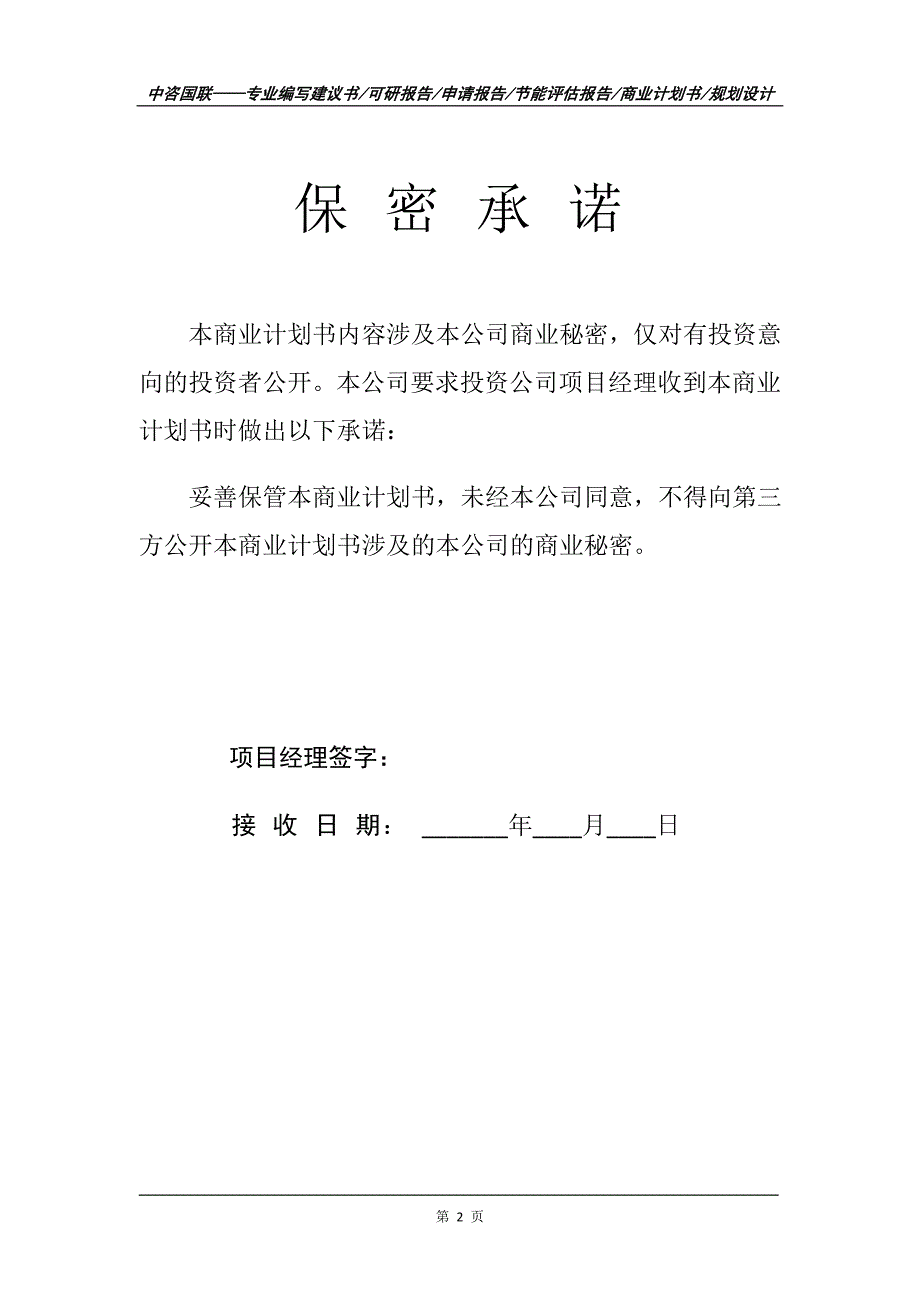 中咨国联——专业编写建议书/可研报告/申请报告/节能评估报告/商业计划书/规划设计

保 密 承 诺

本商业计划书内容涉及本公司商业秘密，仅对有投资意向的投资者公开。本公司要求投资公司项目经理收到本商业计划书时做出以下承诺：

妥善保管本商业计划书，未经本公司同意，不得向第三方公开本商业计划书涉及的本公司的商业秘密。

项目经理签字：

接 收 日 期： ______年____月____日

第 2 页